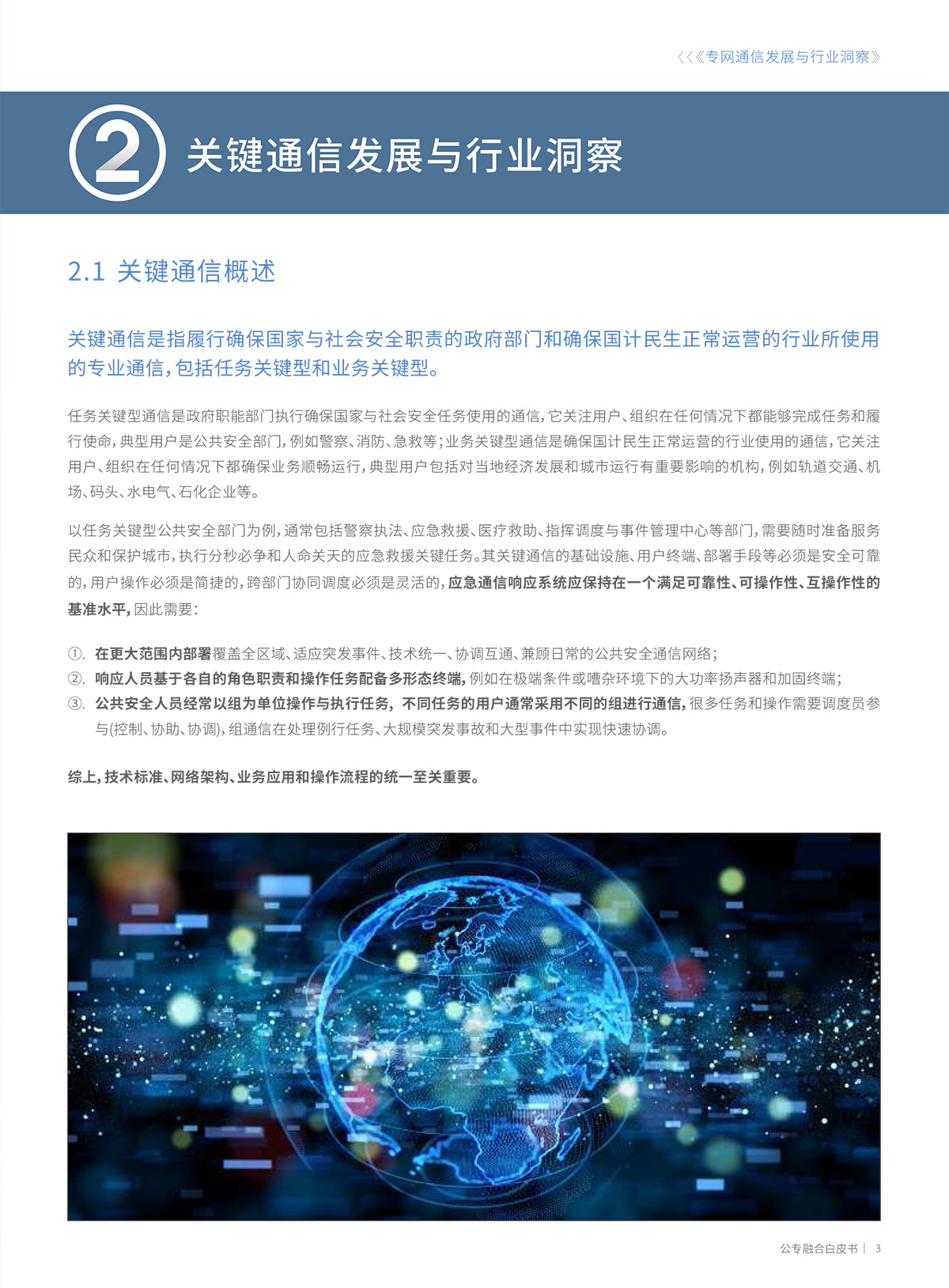 《《《专网通信发展与行业洞察》

2 关键通信发展与行业洞察

2.1 关键通信概述

关键通信是指履行确保国家与社会安全职责的政府部门和确保国计民生正常运营的行业所使用的专业通信，包括任务关键型和业务关键型。

任务关键型通信是政府职能部门执行确保国家与社会安全任务使用的通信，它关注用户、组织在任何情况下都能够完成任务和履行使命，典型用户是公共安全部门，例如警察、消防、急救等；业务关键型通信是确保国计民生正常运营的行业使用的通信，它关注用户、组织在任何情况下都确保业务顺畅运行，典型用户包括对当地经济发展和城市运行有重要影响的机构，例如轨道交通、机场、码头、水电气、石化企业等。

以任务关键型公共安全部门为例，通常包括警察执法、应急救援、医疗救助、指挥调度与事件管理中心等部门，需要随时准备服务民众和保护城市，执行分秒必争和人命关天的应急救援关键任务。其关键通信的基础设施、用户终端、部署手段等必须是安全可靠的，用户操作必须是简捷的，跨部门协同调度必须是灵活的，应急通信响应系统应保持在一个满足可靠性、可操作性、互操作性的基准水平，因此需要：

①. 在更大范围内部署覆盖全区域、适应突发事件、技术统一、协调互通、兼顾日常的公共安全通信网络；
②. 响应人员基于各自的角色职责和操作任务配备多形态终端，例如在极端条件或嘈杂环境下的大功率扬声器和加固终端；
③. 公共安全人员经常以组为单位操作与执行任务，不同任务的用户通常采用不同的组进行通信，很多任务和操作需要调度员参与(控制、协助、协调)，组通信在处理例行任务、大规模突发事故和大型事件中实现快速协调。

综上，技术标准、网络架构、业务应用和操作流程的统一至关重要。

公专融合白皮书 | 3